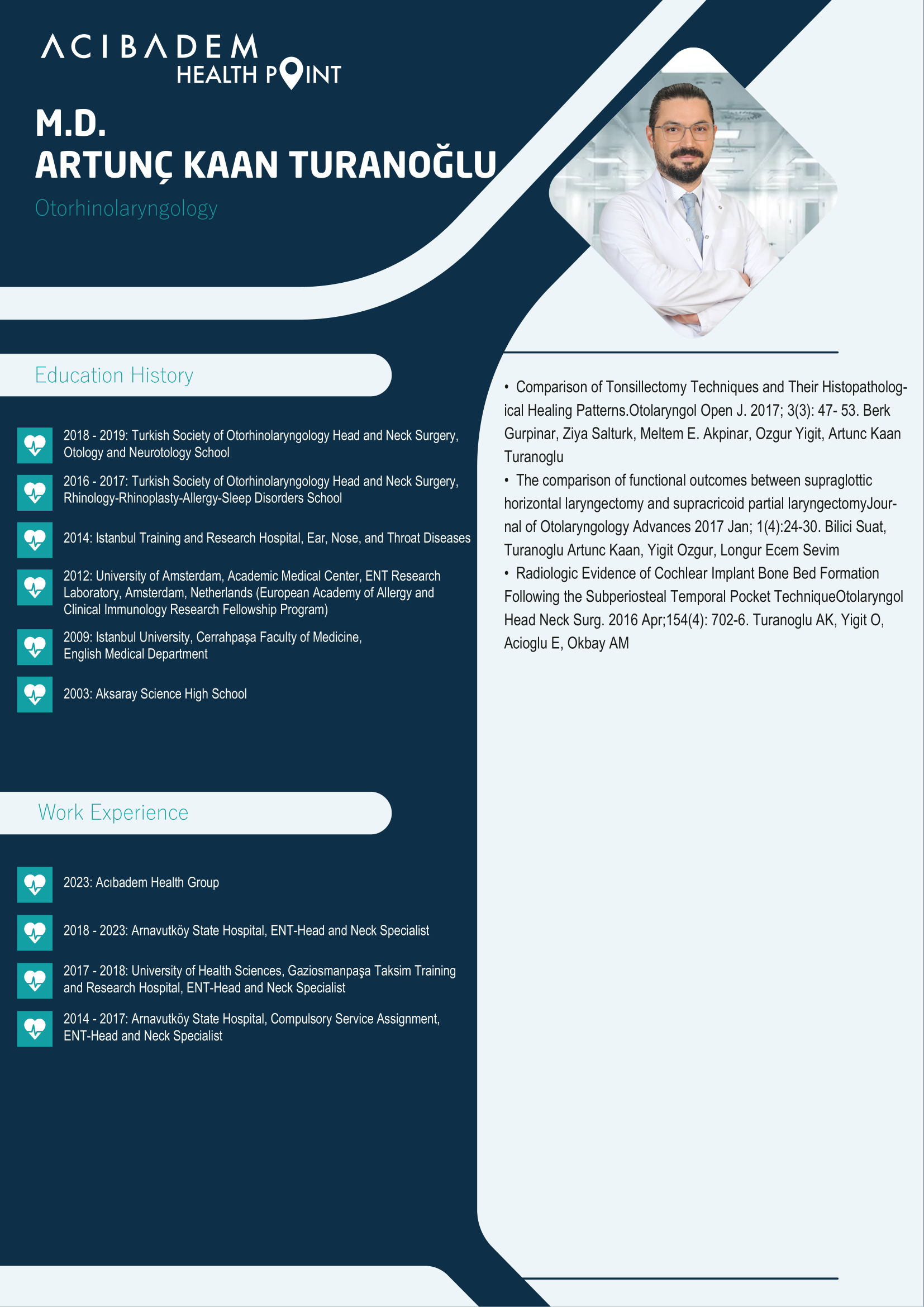 ACIBADEM
HEALTH POINT

M.D.
ARTUNÇ KAAN TURANOĞLU

Otorhinolaryngology

Education History

2018 - 2019: Turkish Society of Otorhinolaryngology Head and Neck Surgery, Otology and Neurotology School

2016 - 2017: Turkish Society of Otorhinolaryngology Head and Neck Surgery, Rhinology-Rhinoplasty-Allergy-Sleep Disorders School

2014: Istanbul Training and Research Hospital, Ear, Nose, and Throat Diseases

2012: University of Amsterdam, Academic Medical Center, ENT Research Laboratory, Amsterdam, Netherlands (European Academy of Allergy and Clinical Immunology Research Fellowship Program)

2009: Istanbul University, Cerrahpaşa Faculty of Medicine, English Medical Department

2003: Aksaray Science High School

Work Experience

2023: Acıbadem Health Group

2018 - 2023: Arnavutköy State Hospital, ENT-Head and Neck Specialist

2017 - 2018: University of Health Sciences, Gaziosmanpaşa Taksim Training and Research Hospital, ENT-Head and Neck Specialist

2014 - 2017: Arnavutköy State Hospital, Compulsory Service Assignment, ENT-Head and Neck Specialist

• Comparison of Tonsillectomy Techniques and Their Histopathological Healing Patterns.Otolaryngol Open J. 2017; 3(3): 47- 53. Berk Gurpinar, Ziya Salturk, Meltem E. Akpinar, Ozgur Yigit, Artunc Kaan Turanoglu
• The comparison of functional outcomes between supraglottic horizontal laryngectomy and supracricoid partial laryngectomyJournal of Otolaryngology Advances 2017 Jan; 1(4):24-30. Bilici Suat, Turanoglu Artunc Kaan, Yigit Ozgur, Longur Ecem Sevim
• Radiologic Evidence of Cochlear Implant Bone Bed Formation Following the Subperiosteal Temporal Pocket TechniqueOtolaryngol Head Neck Surg. 2016 Apr;154(4): 702-6. Turanoglu AK, Yigit O, Acioglu E, Okbay AM